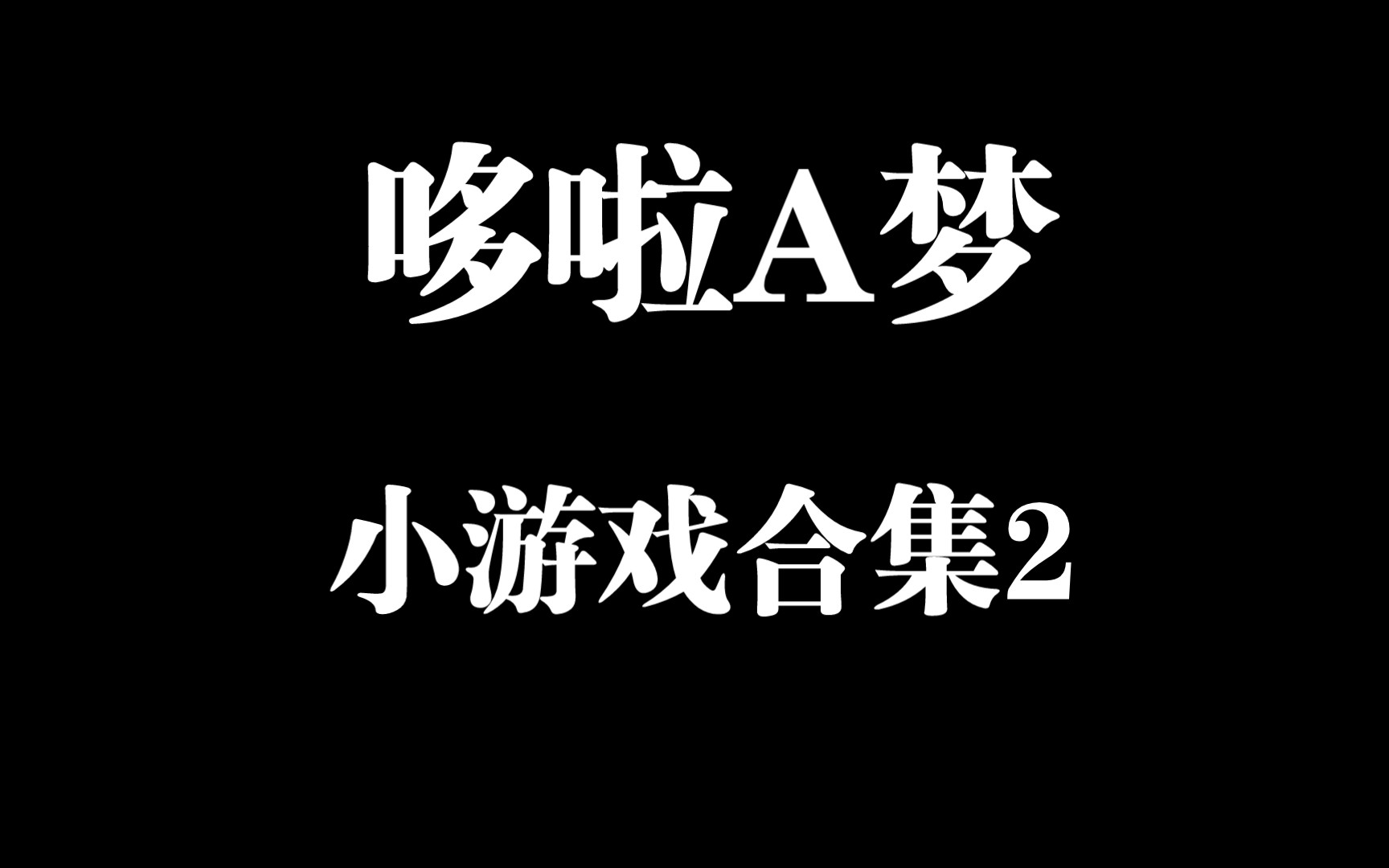 哆啦A梦

小游戏合集2